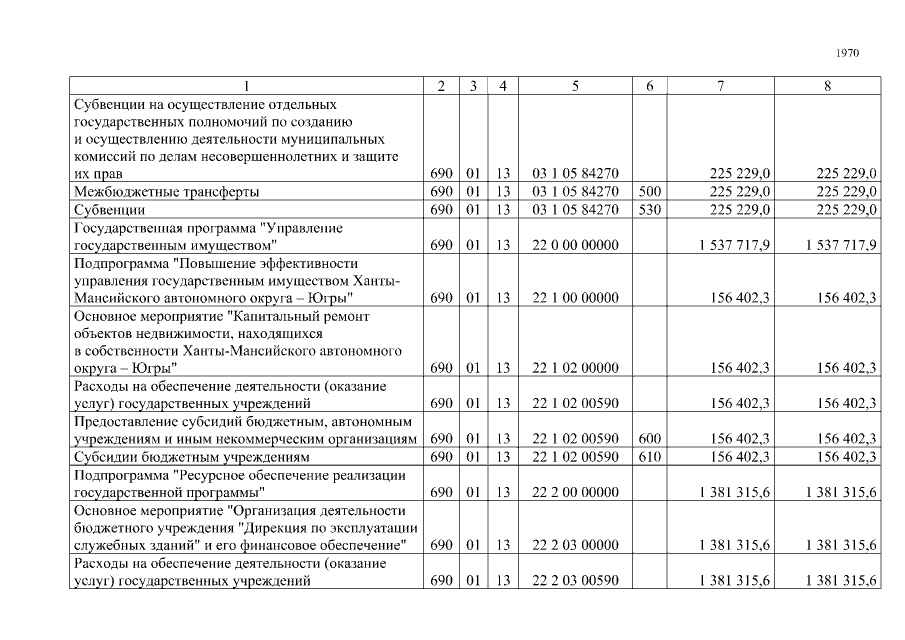 1970

| 1 | 2 | 3 | 4 | 5 | 6 | 7 | 8 |
|---|---|---|---|---|---|---|---|
| Субвенции на осуществление отдельных государственных полномочий по созданию и осуществлению деятельности муниципальных комиссий по делам несовершеннолетних и защите их прав | 690 | 01 | 13 | 03 1 05 84270 | | 225 229,0 | 225 229,0 |
| Межбюджетные трансферты | 690 | 01 | 13 | 03 1 05 84270 | 500 | 225 229,0 | 225 229,0 |
| Субвенции | 690 | 01 | 13 | 03 1 05 84270 | 530 | 225 229,0 | 225 229,0 |
| Государственная программа "Управление государственным имуществом" | 690 | 01 | 13 | 22 0 00 00000 | | 1 537 717,9 | 1 537 717,9 |
| Подпрограмма "Повышение эффективности управления государственным имуществом Ханты-Мансийского автономного округа – Югры" | 690 | 01 | 13 | 22 1 00 00000 | | 156 402,3 | 156 402,3 |
| Основное мероприятие "Капитальный ремонт объектов недвижимости, находящихся в собственности Ханты-Мансийского автономного округа – Югры" | 690 | 01 | 13 | 22 1 02 00000 | | 156 402,3 | 156 402,3 |
| Расходы на обеспечение деятельности (оказание услуг) государственных учреждений | 690 | 01 | 13 | 22 1 02 00590 | | 156 402,3 | 156 402,3 |
| Предоставление субсидий бюджетным, автономным учреждениям и иным некоммерческим организациям | 690 | 01 | 13 | 22 1 02 00590 | 600 | 156 402,3 | 156 402,3 |
| Субсидии бюджетным учреждениям | 690 | 01 | 13 | 22 1 02 00590 | 610 | 156 402,3 | 156 402,3 |
| Подпрограмма "Ресурсное обеспечение реализации государственной программы" | 690 | 01 | 13 | 22 2 00 00000 | | 1 381 315,6 | 1 381 315,6 |
| Основное мероприятие "Организация деятельности бюджетного учреждения "Дирекция по эксплуатации служебных зданий" и его финансовое обеспечение" | 690 | 01 | 13 | 22 2 03 00000 | | 1 381 315,6 | 1 381 315,6 |
| Расходы на обеспечение деятельности (оказание услуг) государственных учреждений | 690 | 01 | 13 | 22 2 03 00590 | | 1 381 315,6 | 1 381 315,6 |